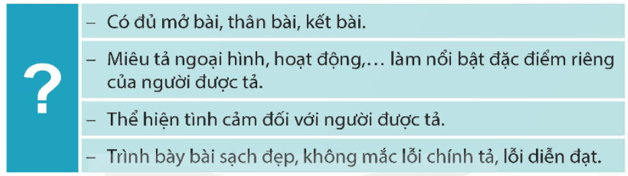 ?

– Có đủ mở bài, thân bài, kết bài.

– Miêu tả ngoại hình, hoạt động,… làm nổi bật đặc điểm riêng của người được tả.

– Thể hiện tình cảm đối với người được tả.

– Trình bày bài sạch đẹp, không mắc lỗi chính tả, lỗi diễn đạt.